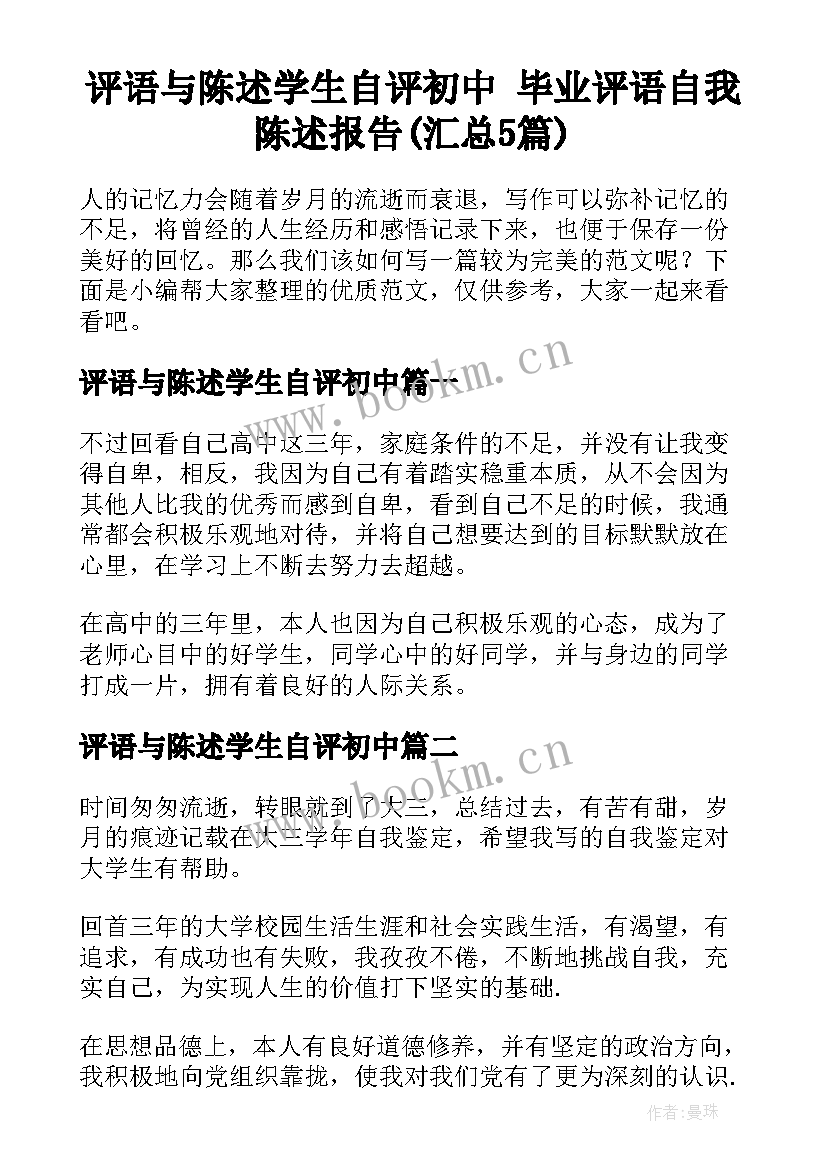 评语与陈述学生自评初中 毕业评语自我陈述报告(汇总5篇)

人的记忆力会随着岁月的流逝而衰退，写作可以弥补记忆的不足，将曾经的人生经历和感悟记录下来，也便于保存一份美好的回忆。那么我们该如何写一篇较为完美的范文呢？下面是小编帮大家整理的优质范文，仅供参考，大家一起来看看吧。

评语与陈述学生自评初中篇一

www.bookm.cn

不过回看自己高中这三年，家庭条件的不足，并没有让我变得自卑，相反，我因为自己有着踏实稳重本质，从不会因为其他人比我的优秀而感到自卑，看到自己不足的时候，我通常都会积极乐观地对待，并将自己想要达到的目标默默放在心里，在学习上不断去努力去超越。

在高中的三年里，本人也因为自己积极乐观的心态，成为了老师心目中的好学生，同学心中的好同学，并与身边的同学打成一片，拥有着良好的人际关系。

评语与陈述学生自评初中篇二

www.bookm.cn

时间匆匆流逝，转眼就到了大三，总结过去，有苦有甜，岁月的痕迹记载在大三学年自我鉴定，希望我写的自我鉴定对大学生有帮助。

回首三年的大学校园生活生涯和社会实践生活，有渴望，有追求，有成功也有失败，我孜孜不倦，不断地挑战自我，充实自己，为实现人生的价值打下坚实的基础.

在思想品德上，本人有良好道德修养，并有坚定的政治方向，我积极地向党组织靠拢，使我对我们党有了更为深刻的认识.

作者：曼珠